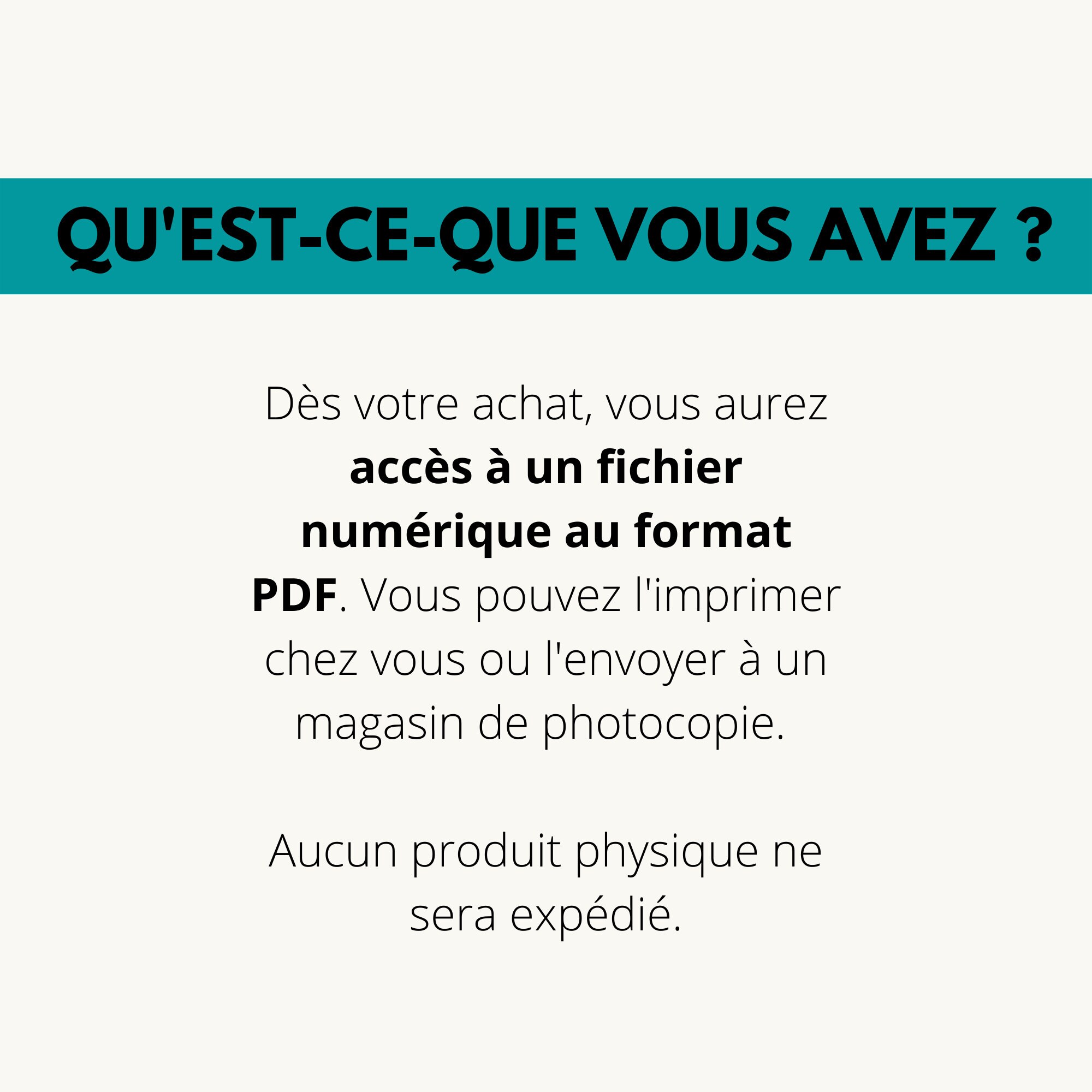 QU'EST-CE-QUE VOUS AVEZ ?

Dès votre achat, vous aurez accès à un fichier numérique au format PDF. Vous pouvez l'imprimer chez vous ou l'envoyer à un magasin de photocopie.

Aucun produit physique ne sera expédié.